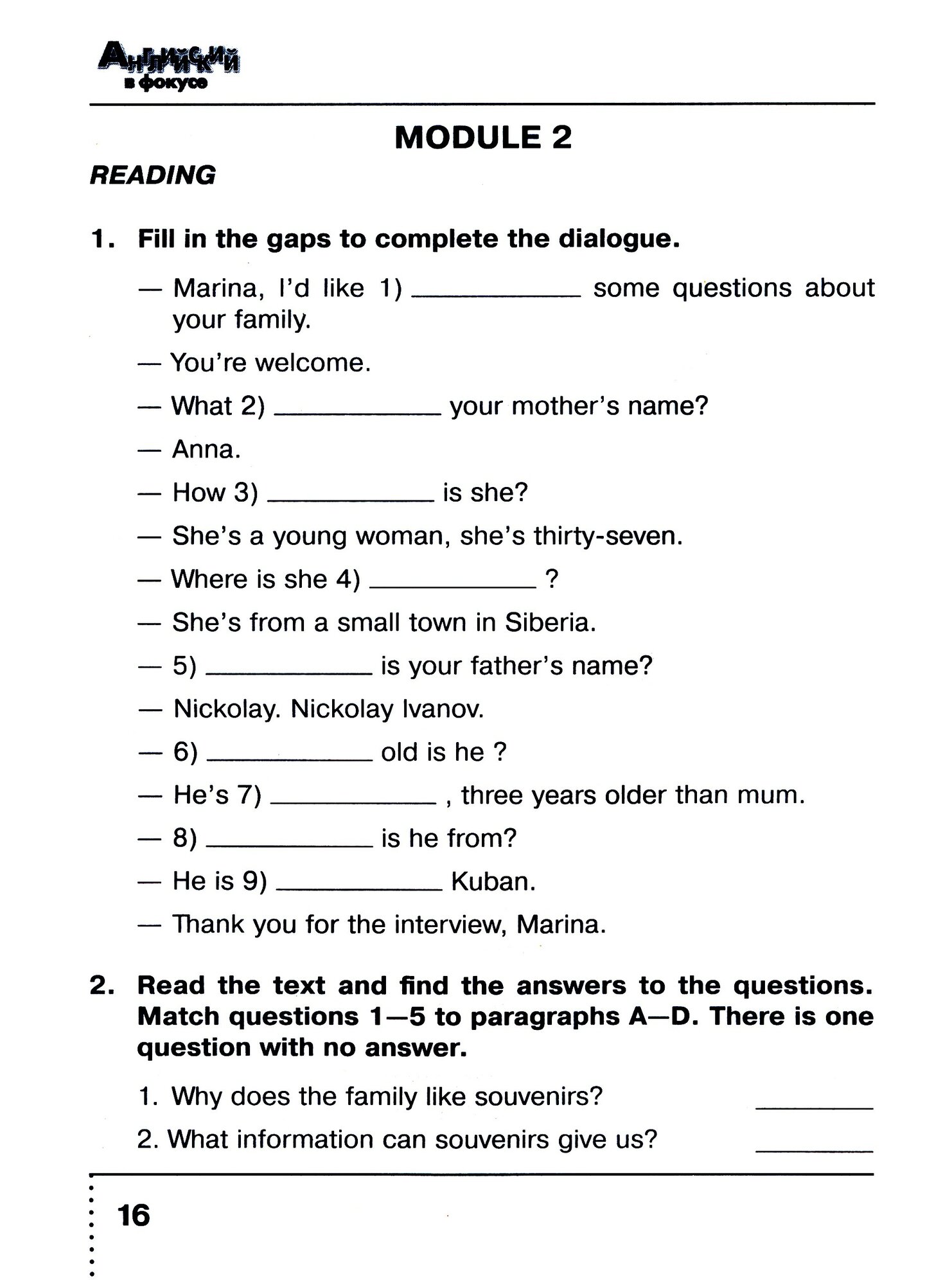 Английский в фокусе

MODULE 2

READING

1. Fill in the gaps to complete the dialogue.

— Marina, I'd like 1) ____________ some questions about your family.

— You're welcome.

— What 2) ____________ your mother's name?

— Anna.

— How 3) ____________ is she?

— She's a young woman, she's thirty-seven.

— Where is she 4) ____________ ?

— She's from a small town in Siberia.

— 5) ____________ is your father's name?

— Nickolay. Nickolay Ivanov.

— 6) ____________ old is he ?

— He's 7) ____________ , three years older than mum.

— 8) ____________ is he from?

— He is 9) ____________ Kuban.

— Thank you for the interview, Marina.

2. Read the text and find the answers to the questions. Match questions 1—5 to paragraphs A—D. There is one question with no answer.

1. Why does the family like souvenirs? ________

2. What information can souvenirs give us? ________

16